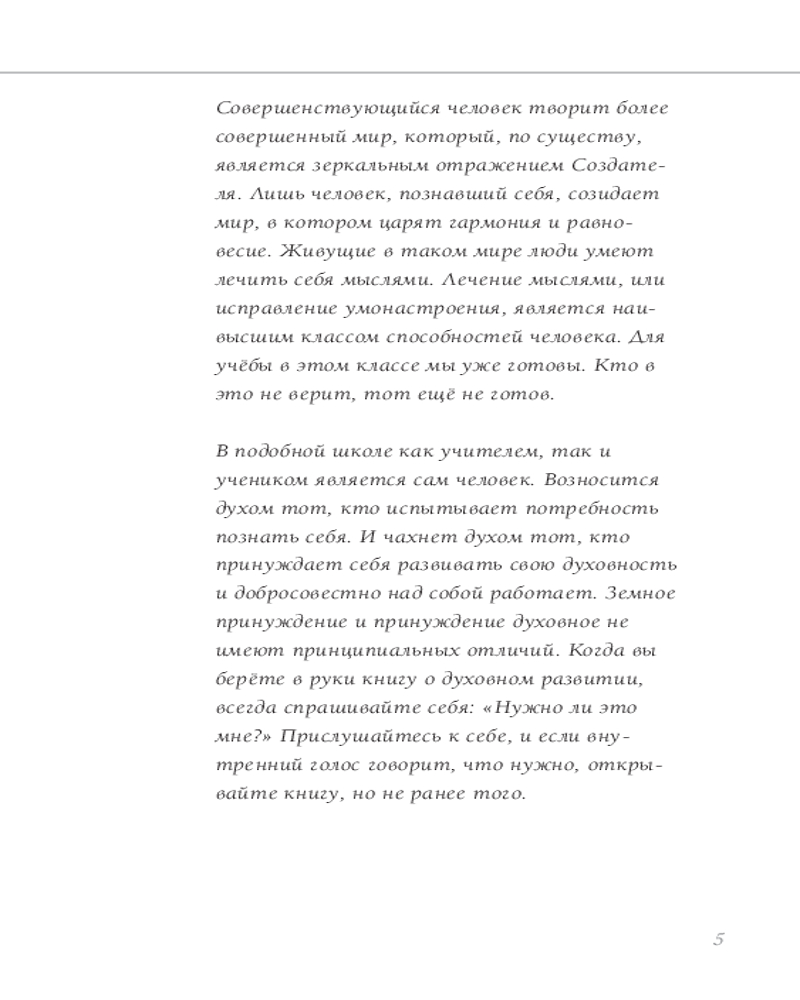 Совершенствующийся человек творит более совершенный мир, который, по существу, является зеркальным отражением Создателя. Лишь человек, познавший себя, созидает мир, в котором царят гармония и равновесие. Живущие в таком мире люди умеют лечить себя мыслями. Лечение мыслями, или исправление умонастроения, является наивысшим классом способностей человека. Для учёбы в этом классе мы уже готовы. Кто в это не верит, тот ещё не готов.

В подобной школе как учителем, так и учеником является сам человек. Возносится духом тот, кто испытывает потребность познать себя. И чахнет духом тот, кто принуждает себя развивать свою духовность и добросовестно над собой работает. Земное принуждение и принуждение духовное не имеют принципиальных отличий. Когда вы берёте в руки книгу о духовном развитии, всегда спрашивайте себя: «Нужно ли это мне?» Прислушайтесь к себе, и если внутренний голос говорит, что нужно, открывайте книгу, но не ранее того.

5